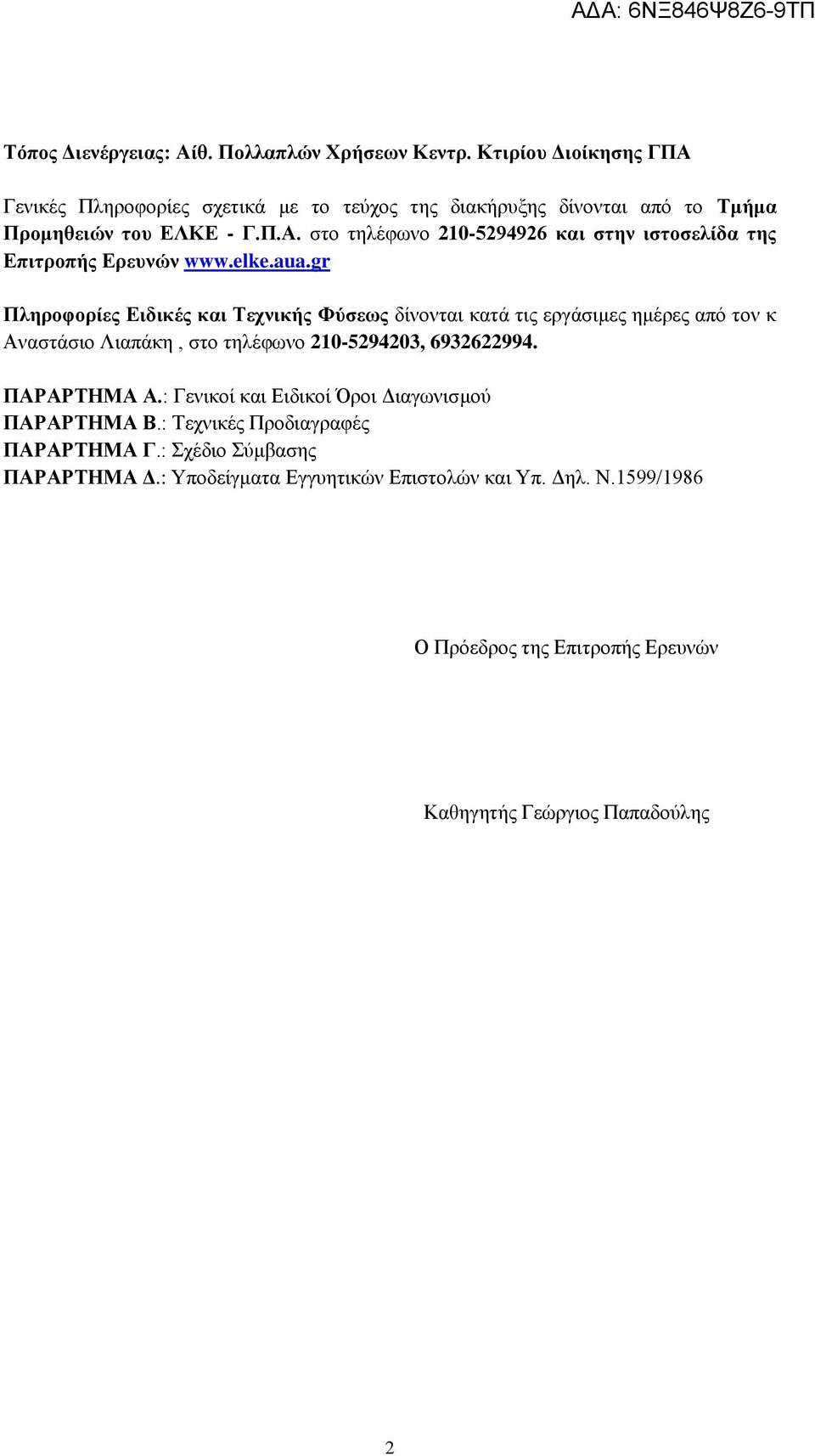 ΑΔΑ: 6ΝΞ846Ψ8Ζ6-9ΤΠ

Τόπος Διενέργειας: Αίθ. Πολλαπλών Χρήσεων Κεντρ. Κτιρίου Διοίκησης ΓΠΑ

Γενικές Πληροφορίες σχετικά με το τεύχος της διακήρυξης δίνονται από το Τμήμα Προμηθειών του ΕΛΚΕ - Γ.Π.Α. στο τηλέφωνο 210-5294926 και στην ιστοσελίδα της Επιτροπής Ερευνών www.elke.aua.gr

Πληροφορίες Ειδικές και Τεχνικής Φύσεως δίνονται κατά τις εργάσιμες ημέρες από τον κ Αναστάσιο Λιαπάκη , στο τηλέφωνο 210-5294203, 6932622994.

ΠΑΡΑΡΤΗΜΑ Α.: Γενικοί και Ειδικοί Όροι Διαγωνισμού
ΠΑΡΑΡΤΗΜΑ Β.: Τεχνικές Προδιαγραφές
ΠΑΡΑΡΤΗΜΑ Γ.: Σχέδιο Σύμβασης
ΠΑΡΑΡΤΗΜΑ Δ.: Υποδείγματα Εγγυητικών Επιστολών και Υπ. Δηλ. Ν.1599/1986

Ο Πρόεδρος της Επιτροπής Ερευνών

Καθηγητής Γεώργιος Παπαδούλης

2